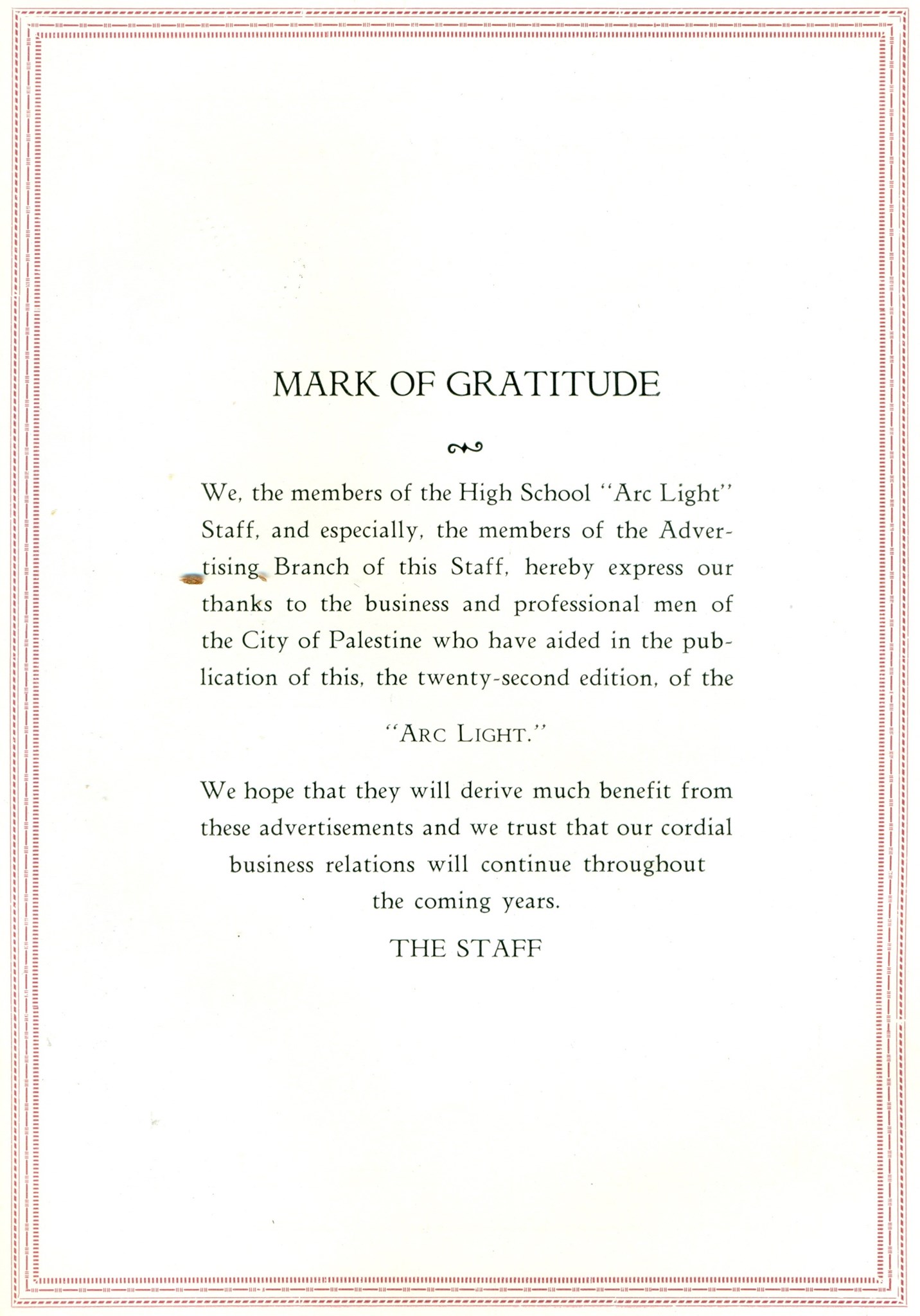 MARK OF GRATITUDE

We, the members of the High School "Arc Light" Staff, and especially, the members of the Advertising Branch of this Staff, hereby express our thanks to the business and professional men of the City of Palestine who have aided in the publication of this, the twenty-second edition, of the

"ARC LIGHT."

We hope that they will derive much benefit from these advertisements and we trust that our cordial business relations will continue throughout the coming years.

THE STAFF